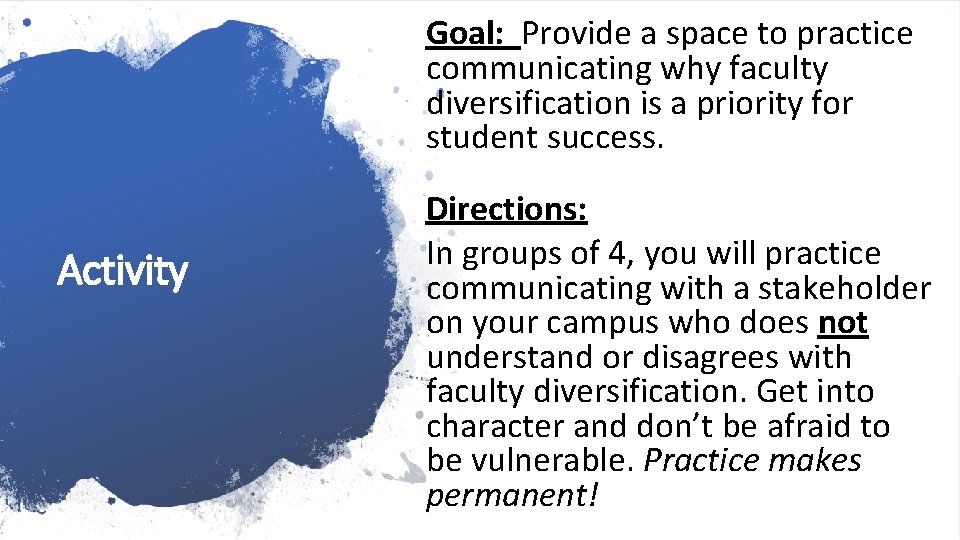 Activity

Goal: Provide a space to practice communicating why faculty diversification is a priority for student success.

Directions:
In groups of 4, you will practice communicating with a stakeholder on your campus who does not understand or disagrees with faculty diversification. Get into character and don't be afraid to be vulnerable. Practice makes permanent!